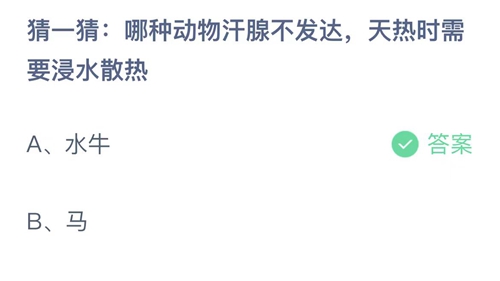 猜一猜：哪种动物汗腺不发达，天热时需要浸水散热

A、水牛

答案

B、马